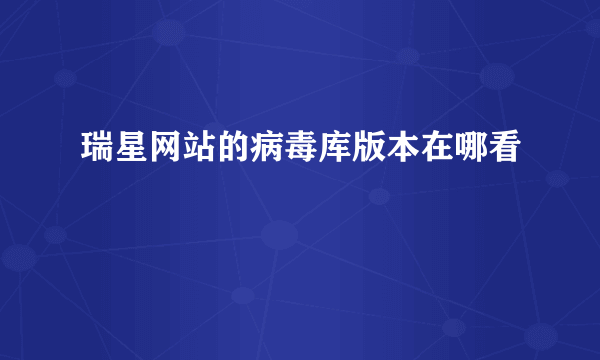 瑞星网站的病毒库版本在哪看